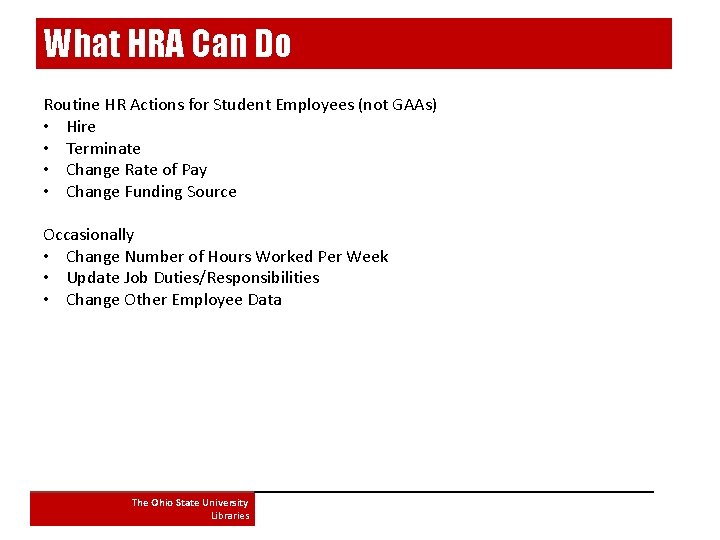 What HRA Can Do

Routine HR Actions for Student Employees (not GAAs)
• Hire
• Terminate
• Change Rate of Pay
• Change Funding Source

Occasionally
• Change Number of Hours Worked Per Week
• Update Job Duties/Responsibilities
• Change Other Employee Data

The Ohio State University
Libraries